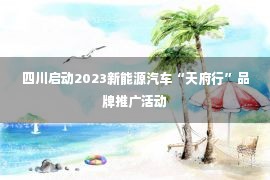 四川启动2023新能源汽车“天府行”品牌推广活动